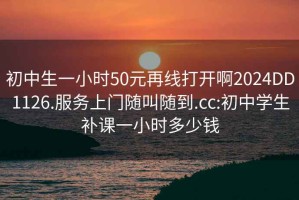 初中生一小时50元再线打开啊2024DD1126.服务上门随叫随到.cc:初中学生补课一小时多少钱